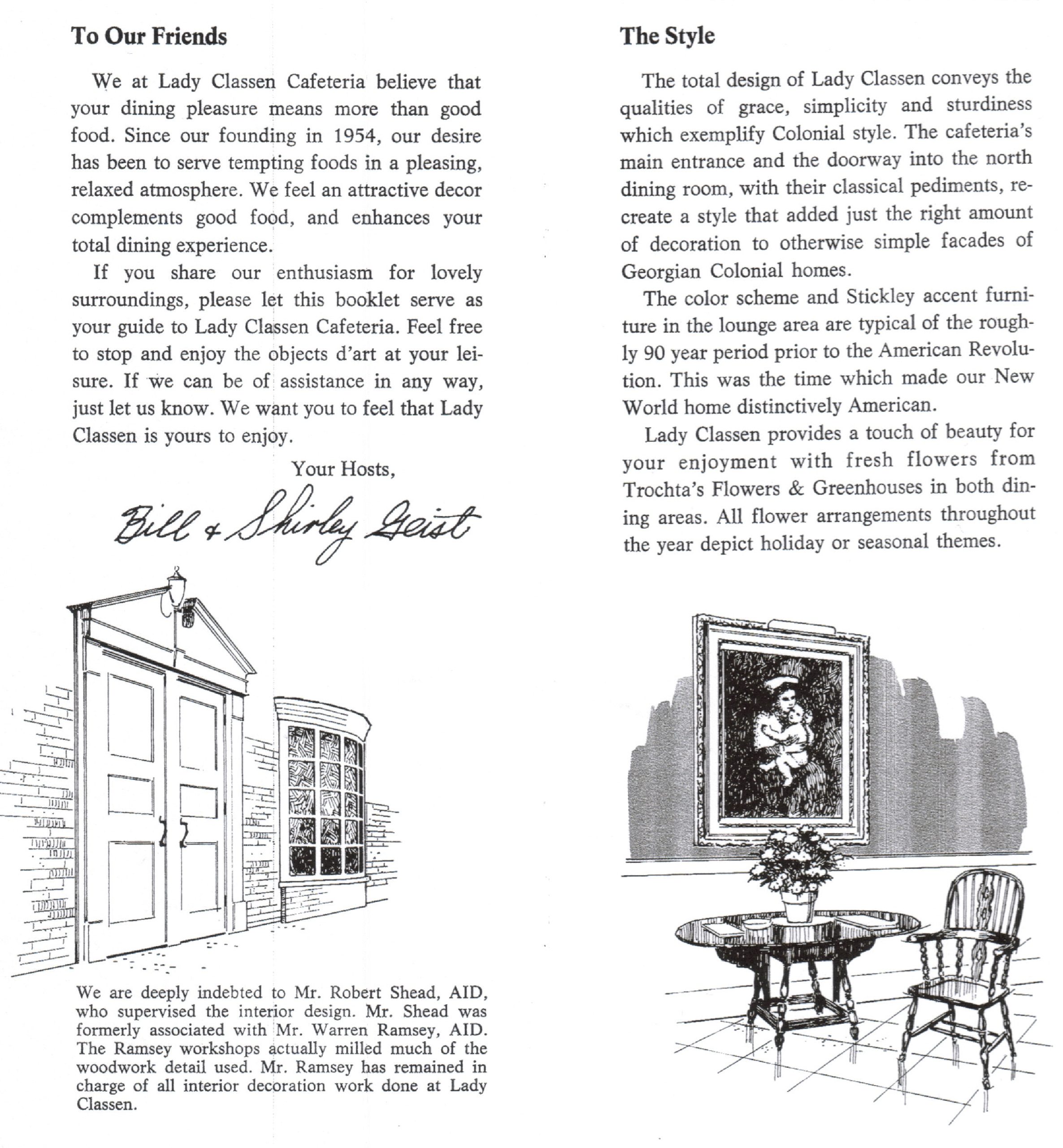 To Our Friends

We at Lady Classen Cafeteria believe that your dining pleasure means more than good food. Since our founding in 1954, our desire has been to serve tempting foods in a pleasing, relaxed atmosphere. We feel an attractive decor complements good food, and enhances your total dining experience.

If you share our enthusiasm for lovely surroundings, please let this booklet serve as your guide to Lady Classen Cafeteria. Feel free to stop and enjoy the objects d'art at your leisure. If we can be of assistance in any way, just let us know. We want you to feel that Lady Classen is yours to enjoy.

Your Hosts,

Bill & Shirley Geist

We are deeply indebted to Mr. Robert Shead, AID, who supervised the interior design. Mr. Shead was formerly associated with Mr. Warren Ramsey, AID. The Ramsey workshops actually milled much of the woodwork detail used. Mr. Ramsey has remained in charge of all interior decoration work done at Lady Classen.

The Style

The total design of Lady Classen conveys the qualities of grace, simplicity and sturdiness which exemplify Colonial style. The cafeteria's main entrance and the doorway into the north dining room, with their classical pediments, recreate a style that added just the right amount of decoration to otherwise simple facades of Georgian Colonial homes.

The color scheme and Stickley accent furniture in the lounge area are typical of the roughly 90 year period prior to the American Revolution. This was the time which made our New World home distinctively American.

Lady Classen provides a touch of beauty for your enjoyment with fresh flowers from Trochta's Flowers & Greenhouses in both dining areas. All flower arrangements throughout the year depict holiday or seasonal themes.